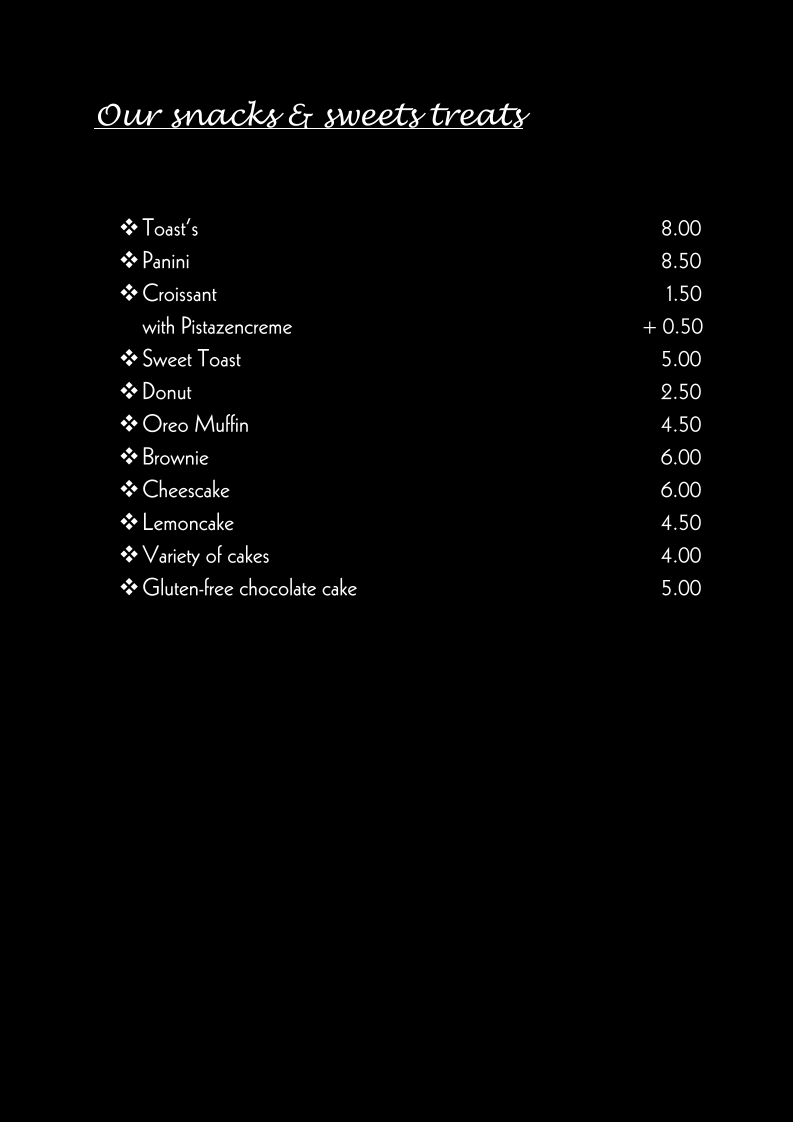 Our snacks & sweets treats

❖ Toast's 8.00
❖ Panini 8.50
❖ Croissant 1.50
with Pistazencreme + 0.50
❖ Sweet Toast 5.00
❖ Donut 2.50
❖ Oreo Muffin 4.50
❖ Brownie 6.00
❖ Cheescake 6.00
❖ Lemoncake 4.50
❖ Variety of cakes 4.00
❖ Gluten-free chocolate cake 5.00